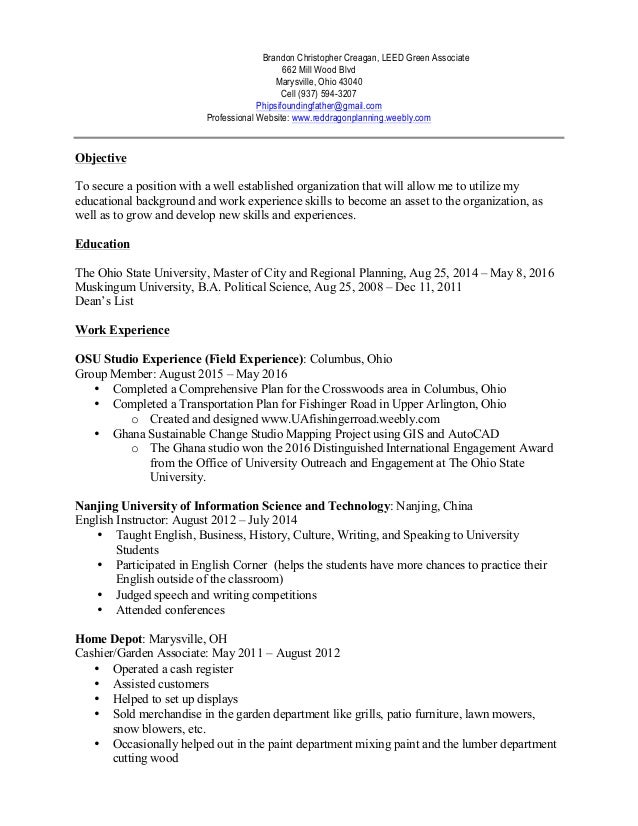 Brandon Christopher Creagan, LEED Green Associate
662 Mill Wood Blvd
Marysville, Ohio 43040
Cell (937) 594-3207
Phipsifoundingfather@gmail.com
Professional Website: www.reddragonplanning.weebly.com

Objective

To secure a position with a well established organization that will allow me to utilize my educational background and work experience skills to become an asset to the organization, as well as to grow and develop new skills and experiences.

Education

The Ohio State University, Master of City and Regional Planning, Aug 25, 2014 – May 8, 2016
Muskingum University, B.A. Political Science, Aug 25, 2008 – Dec 11, 2011
Dean's List

Work Experience

OSU Studio Experience (Field Experience): Columbus, Ohio
Group Member: August 2015 – May 2016
• Completed a Comprehensive Plan for the Crosswoods area in Columbus, Ohio
• Completed a Transportation Plan for Fishinger Road in Upper Arlington, Ohio
o Created and designed www.UAfishingerroad.weebly.com
• Ghana Sustainable Change Studio Mapping Project using GIS and AutoCAD
o The Ghana studio won the 2016 Distinguished International Engagement Award from the Office of University Outreach and Engagement at The Ohio State University.

Nanjing University of Information Science and Technology: Nanjing, China
English Instructor: August 2012 – July 2014
• Taught English, Business, History, Culture, Writing, and Speaking to University Students
• Participated in English Corner (helps the students have more chances to practice their English outside of the classroom)
• Judged speech and writing competitions
• Attended conferences

Home Depot: Marysville, OH
Cashier/Garden Associate: May 2011 – August 2012
• Operated a cash register
• Assisted customers
• Helped to set up displays
• Sold merchandise in the garden department like grills, patio furniture, lawn mowers, snow blowers, etc.
• Occasionally helped out in the paint department mixing paint and the lumber department cutting wood